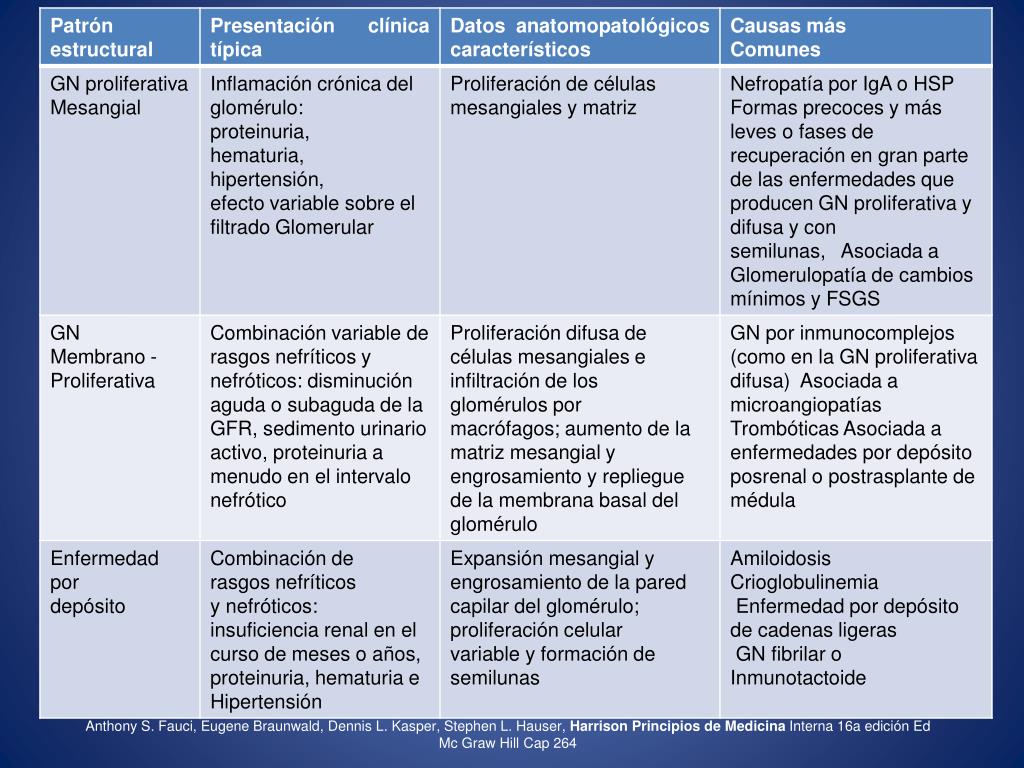 | Patrón estructural | Presentación clínica típica | Datos anatomopatológicos característicos | Causas más Comunes |
|---|---|---|---|
| GN proliferativa Mesangial | Inflamación crónica del glomérulo: proteinuria, hematuria, hipertensión, efecto variable sobre el filtrado Glomerular | Proliferación de células mesangiales y matriz | Nefropatía por IgA o HSP Formas precoces y más leves o fases de recuperación en gran parte de las enfermedades que producen GN proliferativa y difusa y con semilunas, Asociada a Glomerulopatía de cambios mínimos y FSGS |
| GN Membrano - Proliferativa | Combinación variable de rasgos nefríticos y nefróticos: disminución aguda o subaguda de la GFR, sedimento urinario activo, proteinuria a menudo en el intervalo nefrótico | Proliferación difusa de células mesangiales e infiltración de los glomérulos por macrófagos; aumento de la matriz mesangial y engrosamiento y repliegue de la membrana basal del glomérulo | GN por inmunocomplejos (como en la GN proliferativa difusa) Asociada a microangiopatías Trombóticas Asociada a enfermedades por depósito posrenal o postrasplante de médula |
| Enfermedad por depósito | Combinación de rasgos nefríticos y nefróticos: insuficiencia renal en el curso de meses o años, proteinuria, hematuria e Hipertensión | Expansión mesangial y engrosamiento de la pared capilar del glomérulo; proliferación celular variable y formación de semilunas | Amiloidosis Crioglobulinemia Enfermedad por depósito de cadenas ligeras GN fibrilar o Inmunotactoide |

Anthony S. Fauci, Eugene Braunwald, Dennis L. Kasper, Stephen L. Hauser, Harrison Principios de Medicina Interna 16a edición Ed Mc Graw Hill Cap 264